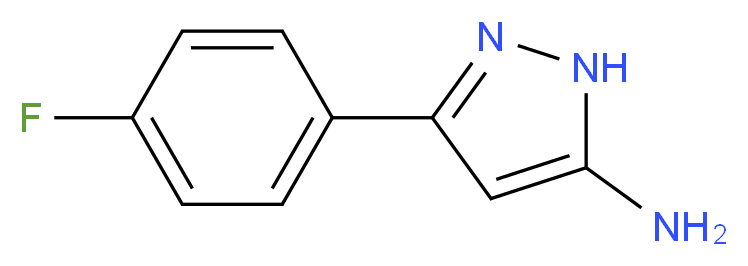 F
N
NH
$NH_2$